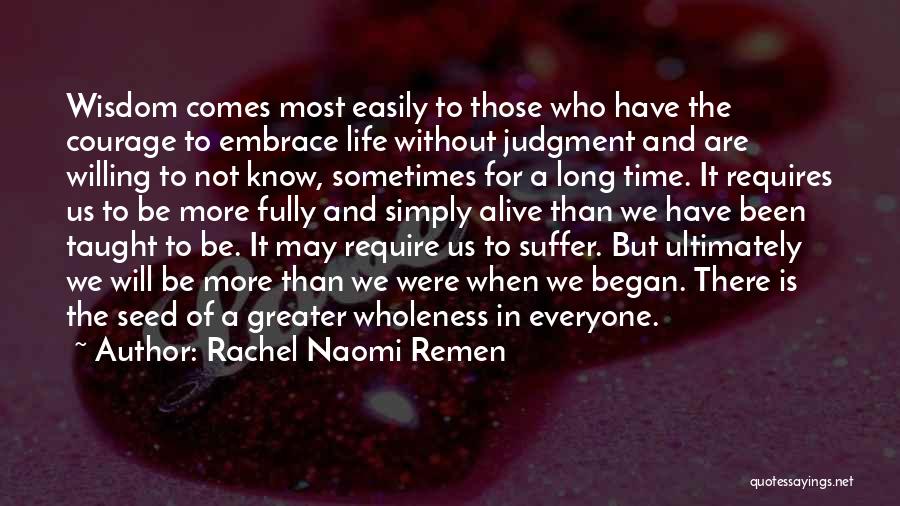 Wisdom comes most easily to those who have the courage to embrace life without judgment and are willing to not know, sometimes for a long time. It requires us to be more fully and simply alive than we have been taught to be. It may require us to suffer. But ultimately we will be more than we were when we began. There is the seed of a greater wholeness in everyone.
~ Author: Rachel Naomi Remen

quotessayings.net